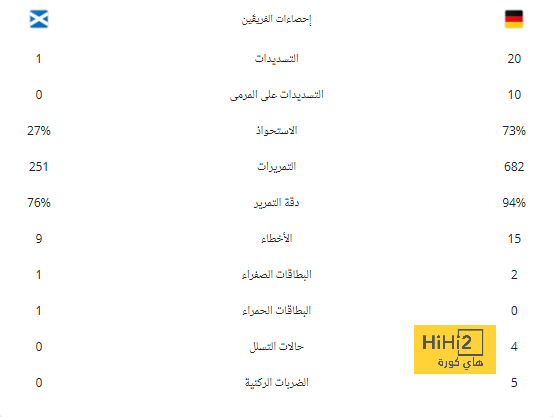 | | إحصاءات الفريقين | |
|---|---|---|
| 20 | التسديدات | 1 |
| 10 | التسديدات على المرمى | 0 |
| 73% | الاستحواذ | 27% |
| 682 | التمريرات | 251 |
| 94% | دقة التمرير | 76% |
| 15 | الأخطاء | 9 |
| 2 | البطاقات الصفراء | 1 |
| 0 | البطاقات الحمراء | 1 |
| 4 | حالات التسلل | 0 |
| 5 | الضربات الركنية | 0 |

HiHi2
هاي كورة